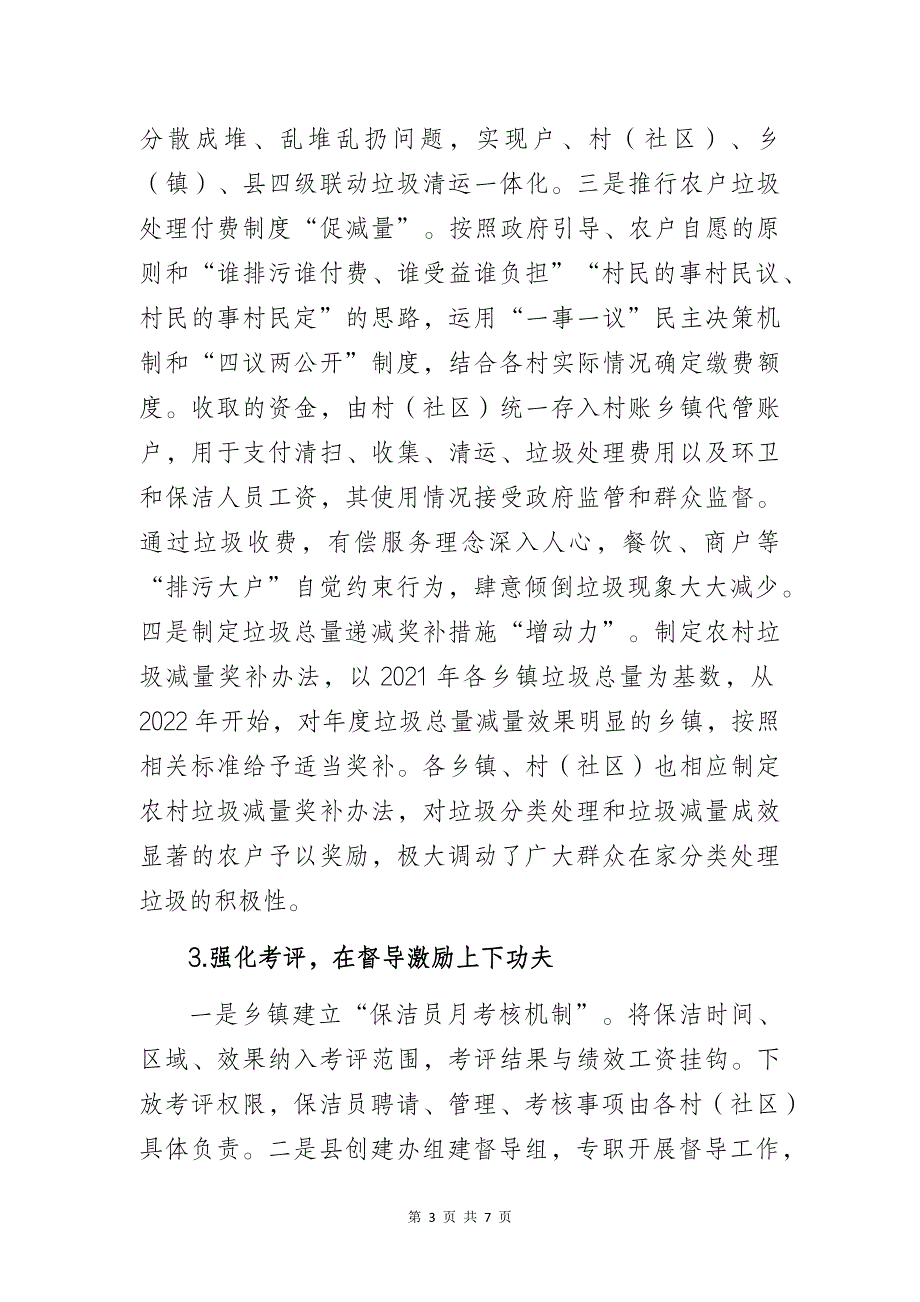 分散成堆、乱堆乱扔问题，实现户、村（社区）、乡（镇）、县四级联动垃圾清运一体化。三是推行农户垃圾处理付费制度“促减量”。按照政府引导、农户自愿的原则和“谁排污谁付费、谁受益谁负担”“村民的事村民议、村民的事村民定”的思路，运用“一事一议”民主决策机制和“四议两公开”制度，结合各村实际情况确定缴费额度。收取的资金，由村（社区）统一存入村账乡镇代管账户，用于支付清扫、收集、清运、垃圾处理费用以及环卫和保洁人员工资，其使用情况接受政府监管和群众监督。通过垃圾收费，有偿服务理念深入人心，餐饮、商户等“排污大户”自觉约束行为，肆意倾倒垃圾现象大大减少。四是制定垃圾总量递减奖补措施“增动力”。制定农村垃圾减量奖补办法，以 2021 年各乡镇垃圾总量为基数，从 2022 年开始，对年度垃圾总量减量效果明显的乡镇，按照相关标准给予适当奖补。各乡镇、村（社区）也相应制定农村垃圾减量奖补办法，对垃圾分类处理和垃圾减量成效显著的农户予以奖励，极大调动了广大群众在家分类处理垃圾的积极性。

3.强化考评，在督导激励上下功夫

一是乡镇建立“保洁员月考核机制”。将保洁时间、区域、效果纳入考评范围，考评结果与绩效工资挂钩。下放考评权限，保洁员聘请、管理、考核事项由各村（社区）具体负责。二是县创建办组建督导组，专职开展督导工作，

第 3 页 共 7 页